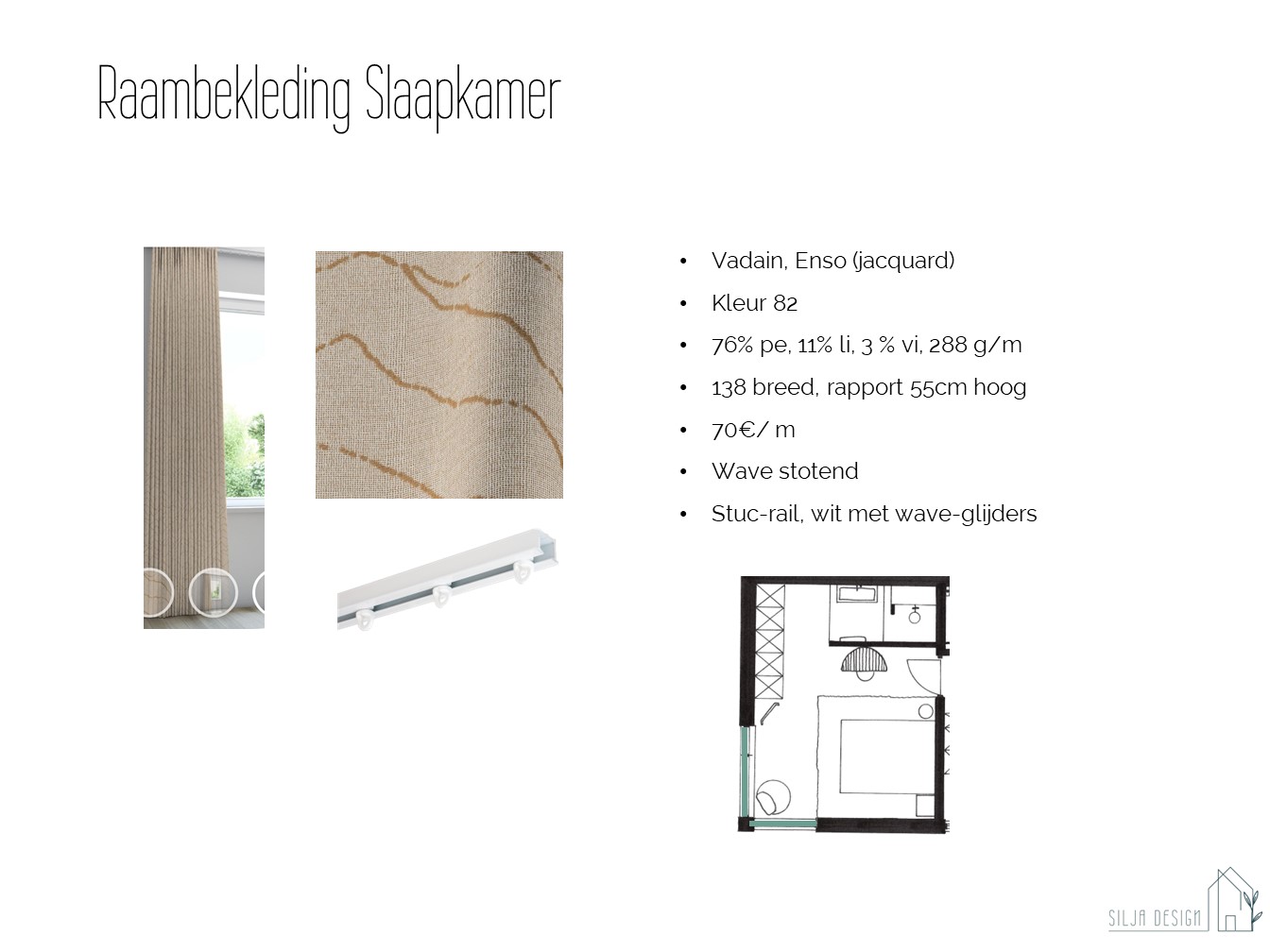 Raambekleding Slaapkamer

• Vadain, Enso (jacquard)
• Kleur 82
• 76% pe, 11% li, 3 % vi, 288 g/m
• 138 breed, rapport 55cm hoog
• 70€/ m
• Wave stotend
• Stuc-rail, wit met wave-glijders

SILJA DESIGN